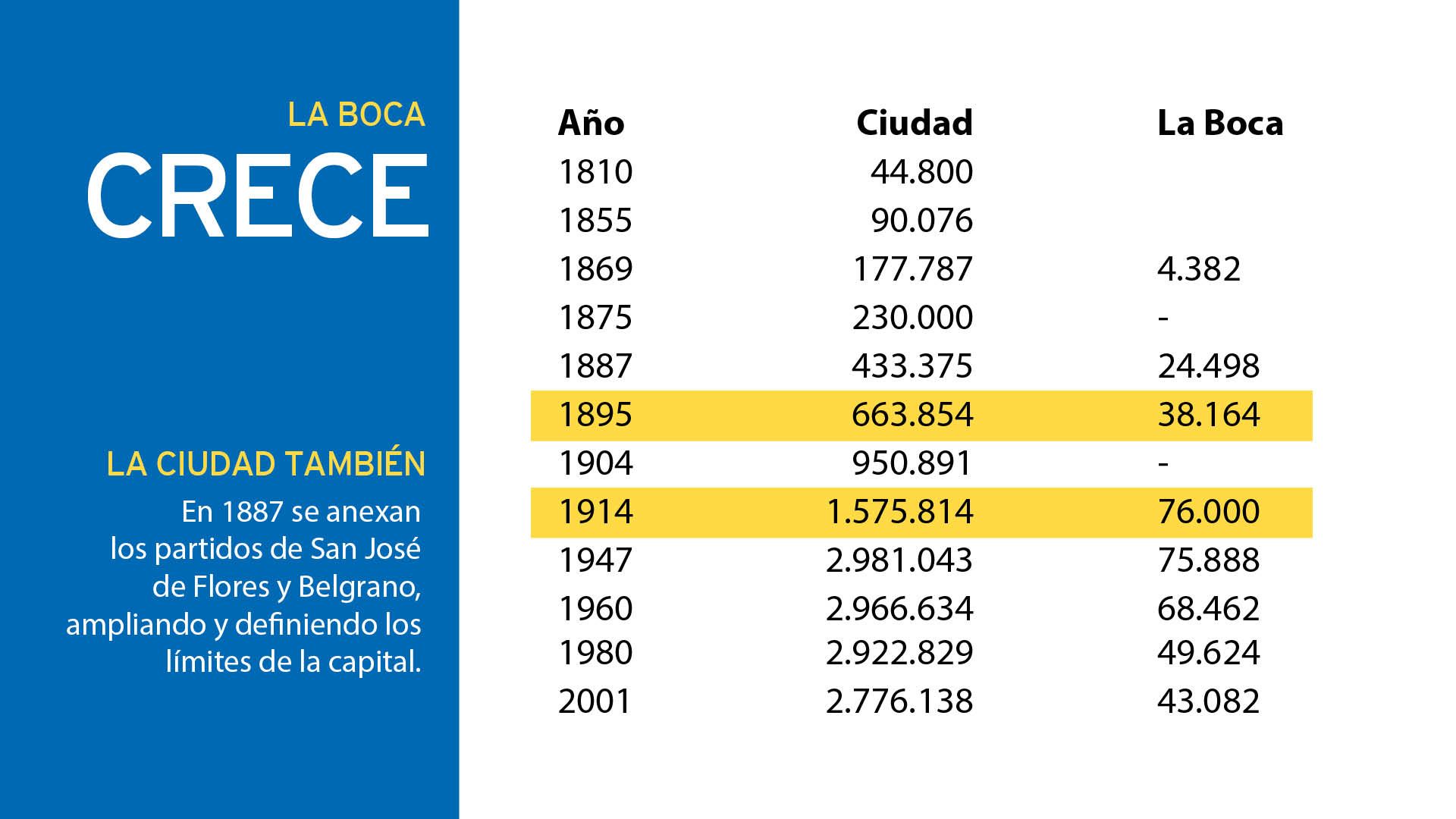 LA BOCA
CRECE

LA CIUDAD TAMBIÉN

En 1887 se anexan los partidos de San José de Flores y Belgrano, ampliando y definiendo los límites de la capital.

| Año | Ciudad | La Boca |
|---|---|---|
| 1810 | 44.800 | |
| 1855 | 90.076 | |
| 1869 | 177.787 | 4.382 |
| 1875 | 230.000 | - |
| 1887 | 433.375 | 24.498 |
| 1895 | 663.854 | 38.164 |
| 1904 | 950.891 | - |
| 1914 | 1.575.814 | 76.000 |
| 1947 | 2.981.043 | 75.888 |
| 1960 | 2.966.634 | 68.462 |
| 1980 | 2.922.829 | 49.624 |
| 2001 | 2.776.138 | 43.082 |